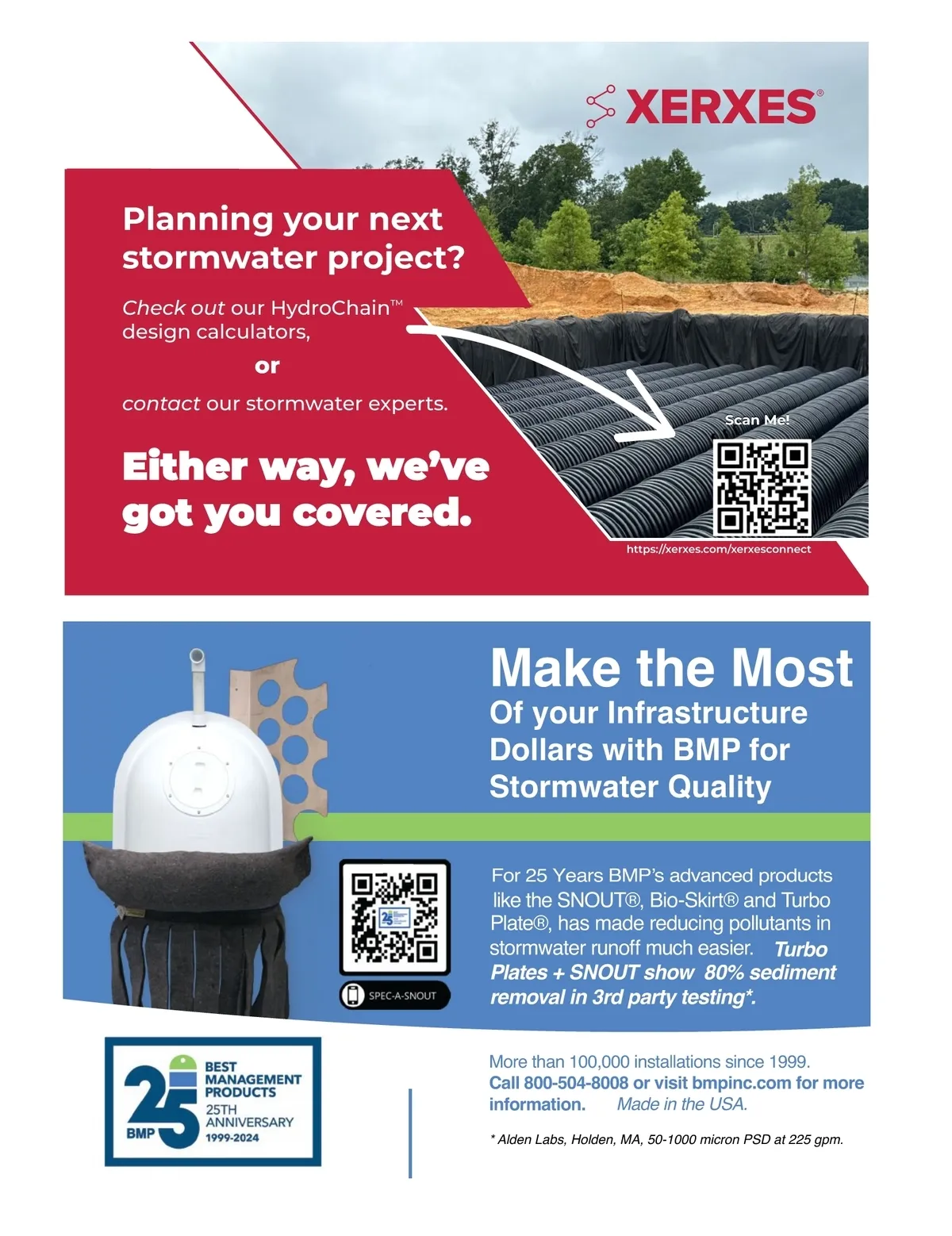 XERXES®

Planning your next stormwater project?

Check out our HydroChain™ design calculators,

or

contact our stormwater experts.

Either way, we've got you covered.

Scan Me!

https://xerxes.com/xerxesconnect

Make the Most
Of your Infrastructure Dollars with BMP for Stormwater Quality

SPEC-A-SNOUT

For 25 Years BMP's advanced products like the SNOUT®, Bio-Skirt® and Turbo Plate®, has made reducing pollutants in stormwater runoff much easier. Turbo Plates + SNOUT show 80% sediment removal in 3rd party testing*.

25
BMP
BEST MANAGEMENT PRODUCTS
25TH ANNIVERSARY
1999-2024

More than 100,000 installations since 1999.
Call 800-504-8008 or visit bmpinc.com for more information. Made in the USA.

* Alden Labs, Holden, MA, 50-1000 micron PSD at 225 gpm.